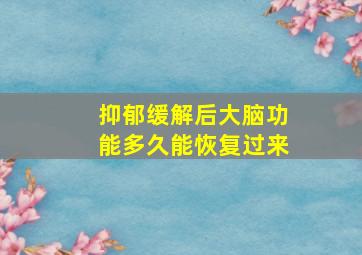 抑郁缓解后大脑功能多久能恢复过来